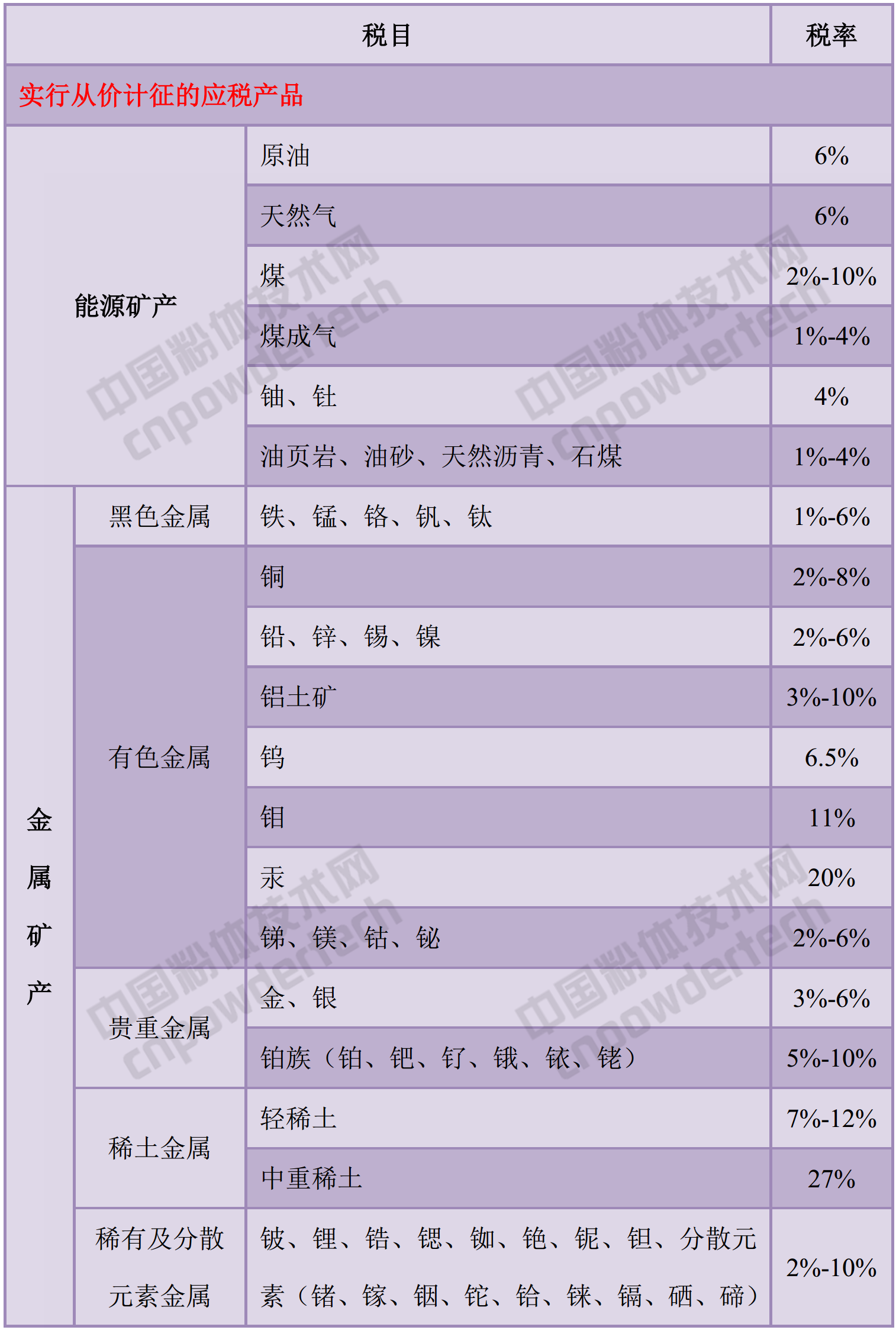 | 税目 | | | 税率 |
|---|---|---|---|
| 实行从价计征的应税产品 | | | |
| 能源矿产 | | 原油 | 6% |
| | | 天然气 | 6% |
| | | 煤 | 2%-10% |
| | | 煤成气 | 1%-4% |
| | | 铀、钍 | 4% |
| | | 油页岩、油砂、天然沥青、石煤 | 1%-4% |
| 金属矿产 | 黑色金属 | 铁、锰、铬、钒、钛 | 1%-6% |
| | 有色金属 | 铜 | 2%-8% |
| | | 铅、锌、锡、镍 | 2%-6% |
| | | 铝土矿 | 3%-10% |
| | | 钨 | 6.5% |
| | | 钼 | 11% |
| | | 汞 | 20% |
| | | 锑、镁、钴、铋 | 2%-6% |
| | 贵重金属 | 金、银 | 3%-6% |
| | | 铂族（铂、钯、钌、锇、铱、铑） | 5%-10% |
| | 稀土金属 | 轻稀土 | 7%-12% |
| | | 中重稀土 | 27% |
| | 稀有及分散元素金属 | 铍、锂、锆、锶、铷、铯、铌、钽、分散元素（锗、镓、铟、铊、铪、铼、镉、硒、碲） | 2%-10% |

中国粉体技术网 cnpowdertech